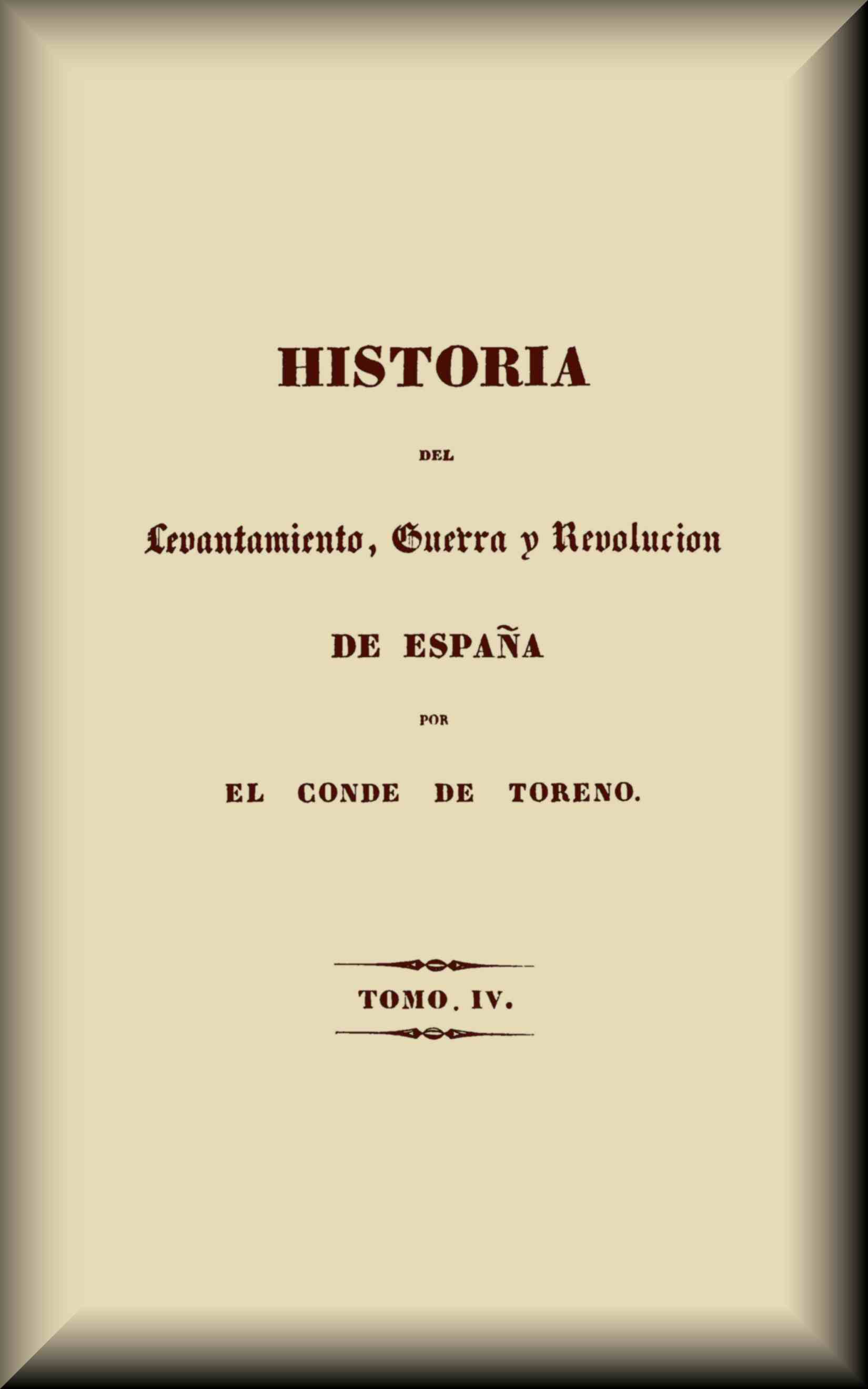 HISTORIA

DEL

Levantamiento, Guerra y Revolucion

DE ESPAÑA

POR

EL CONDE DE TORENO.

TOMO. IV.